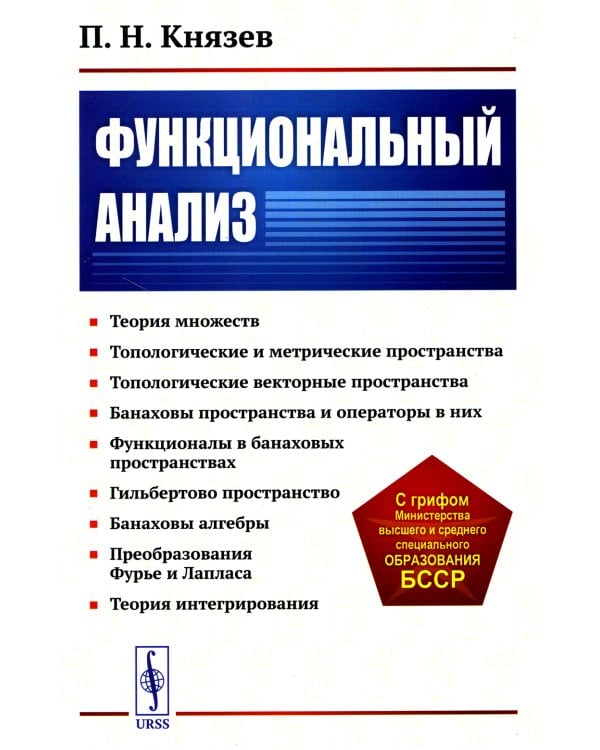 П. Н. Князев

ФУНКЦИОНАЛЬНЫЙ АНАЛИЗ

Теория множеств

Топологические и метрические пространства

Топологические векторные пространства

Банаховы пространства и операторы в них

Функционалы в банаховых пространствах

Гильбертово пространство

Банаховы алгебры

Преобразования Фурье и Лапласа

Теория интегрирования

С грифом Министерства высшего и среднего специального ОБРАЗОВАНИЯ БССР

URSS